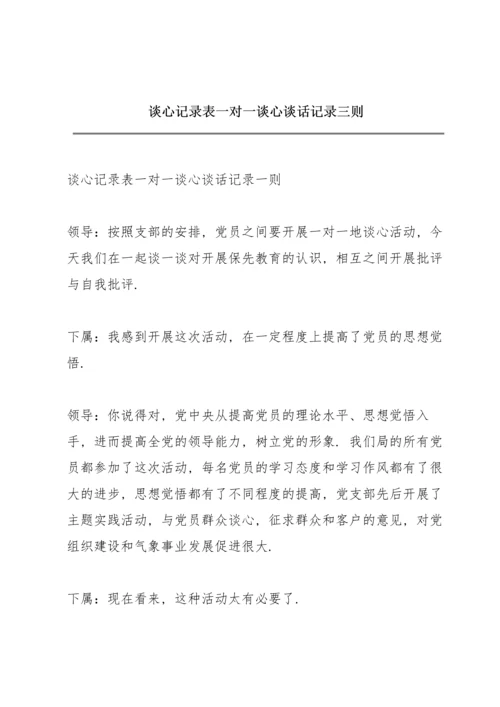 谈心记录表一对一谈心谈话记录三则

谈心记录表一对一谈心谈话记录一则

领导：按照支部的安排，党员之间要开展一对一地谈心活动，今天我们在一起谈一谈对开展保先教育的认识，相互之间开展批评与自我批评.

下属：我感到开展这次活动，在一定程度上提高了党员的思想觉悟.

领导：你说得对，党中央从提高党员的理论水平、思想觉悟入手，进而提高全党的领导能力，树立党的形象. 我们局的所有党员都参加了这次活动，每名党员的学习态度和学习作风都有了很大的进步，思想觉悟都有了不同程度的提高，党支部先后开展了主题实践活动，与党员群众谈心，征求群众和客户的意见，对党组织建设和气象事业发展促进很大.

下属：现在看来，这种活动太有必要了.